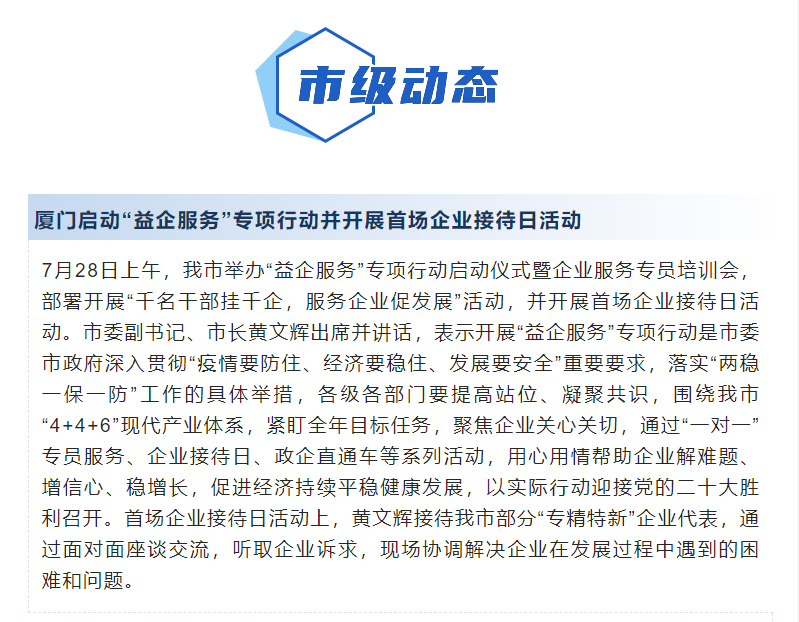 市级动态

厦门启动“益企服务”专项行动并开展首场企业接待日活动

7月28日上午，我市举办“益企服务”专项行动启动仪式暨企业服务专员培训会，部署开展“千名干部挂千企，服务企业促发展”活动，并开展首场企业接待日活动。市委副书记、市长黄文辉出席并讲话，表示开展“益企服务”专项行动是市委市政府深入贯彻“疫情要防住、经济要稳住、发展要安全”重要要求，落实“两稳一保一防”工作的具体举措，各级各部门要提高站位、凝聚共识，围绕我市“4+4+6”现代产业体系，紧盯全年目标任务，聚焦企业关心关切，通过“一对一”专员服务、企业接待日、政企直通车等系列活动，用心用情帮助企业解难题、增信心、稳增长，促进经济持续平稳健康发展，以实际行动迎接党的二十大胜利召开。首场企业接待日活动上，黄文辉接待我市部分“专精特新”企业代表，通过面对面座谈交流，听取企业诉求，现场协调解决企业在发展过程中遇到的困难和问题。